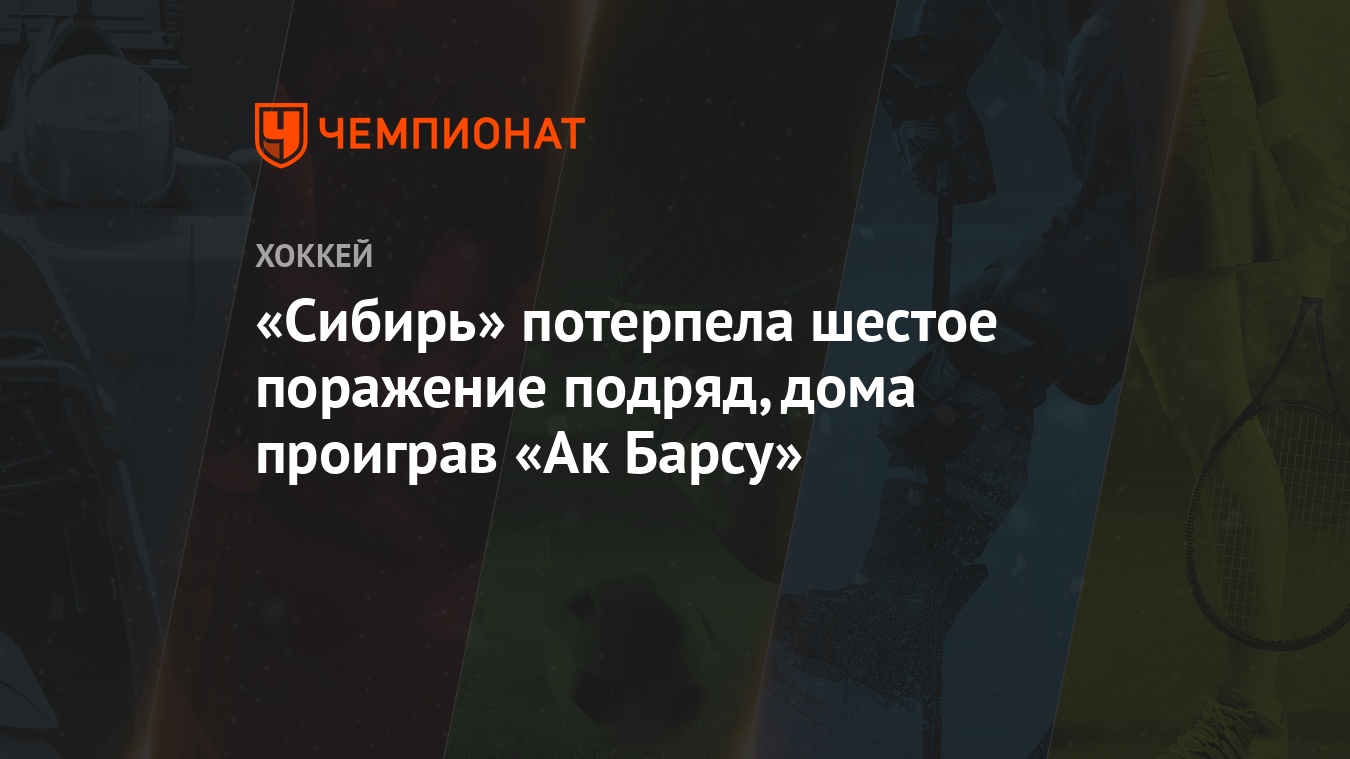 ЧЕМПИОНАТ

ХОККЕЙ

«Сибирь» потерпела шестое поражение подряд, дома проиграв «Ак Барсу»